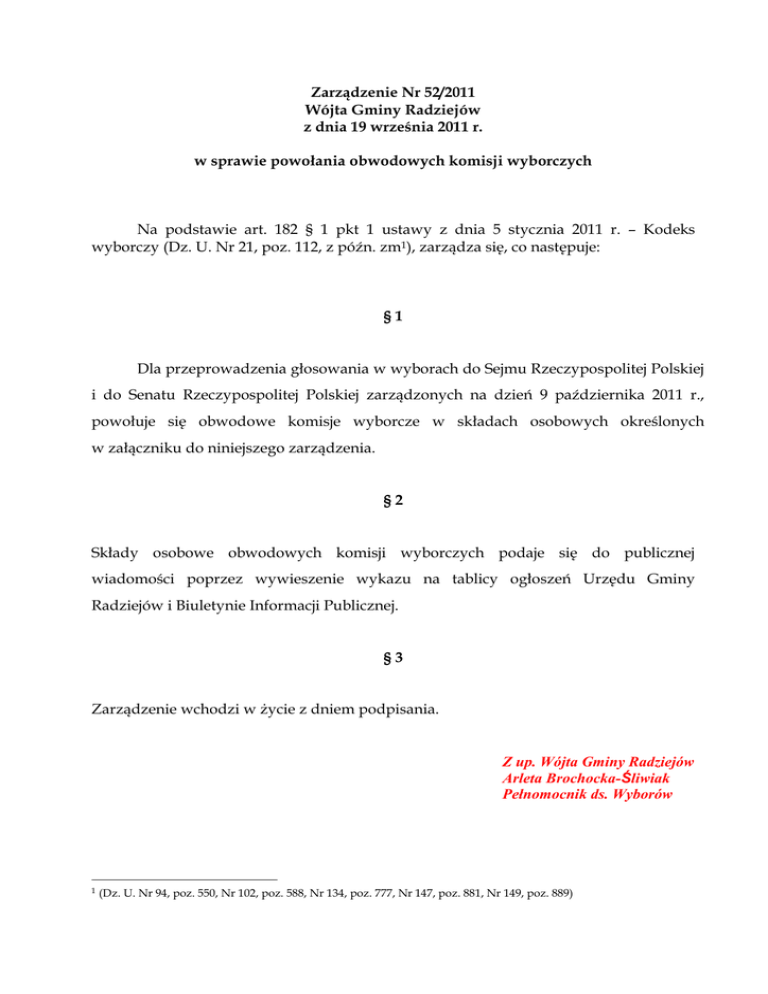 Zarządzenie Nr 52/2011
Wójta Gminy Radziejów
z dnia 19 września 2011 r.

w sprawie powołania obwodowych komisji wyborczych

Na podstawie art. 182 § 1 pkt 1 ustawy z dnia 5 stycznia 2011 r. – Kodeks wyborczy (Dz. U. Nr 21, poz. 112, z późn. zm$^1$), zarządza się, co następuje:

§ 1

Dla przeprowadzenia głosowania w wyborach do Sejmu Rzeczypospolitej Polskiej i do Senatu Rzeczypospolitej Polskiej zarządzonych na dzień 9 października 2011 r., powołuje się obwodowe komisje wyborcze w składach osobowych określonych w załączniku do niniejszego zarządzenia.

§ 2

Składy osobowe obwodowych komisji wyborczych podaje się do publicznej wiadomości poprzez wywieszenie wykazu na tablicy ogłoszeń Urzędu Gminy Radziejów i Biuletynie Informacji Publicznej.

§ 3

Zarządzenie wchodzi w życie z dniem podpisania.

Z up. Wójta Gminy Radziejów
Arleta Brochocka-Śliwiak
Pełnomocnik ds. Wyborów

$^1$ (Dz. U. Nr 94, poz. 550, Nr 102, poz. 588, Nr 134, poz. 777, Nr 147, poz. 881, Nr 149, poz. 889)